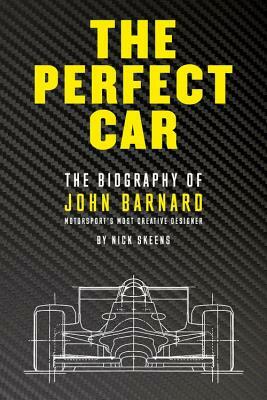 THE PERFECT CAR

THE BIOGRAPHY OF
JOHN BARNARD
MOTORSPORT'S MOST CREATIVE DESIGNER

BY NICK SKEENS